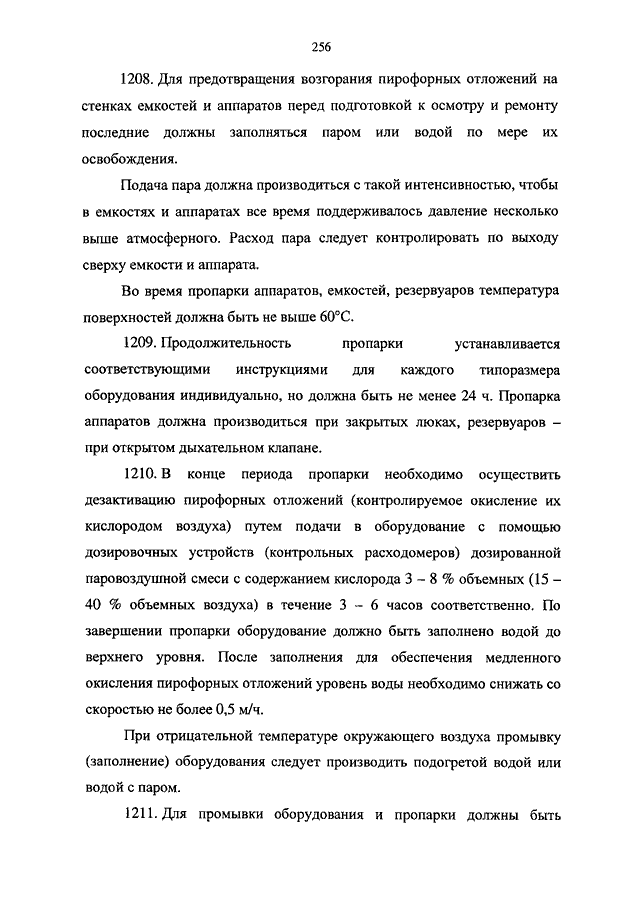 256

1208. Для предотвращения возгорания пирофорных отложений на стенках емкостей и аппаратов перед подготовкой к осмотру и ремонту последние должны заполняться паром или водой по мере их освобождения.

Подача пара должна производиться с такой интенсивностью, чтобы в емкостях и аппаратах все время поддерживалось давление несколько выше атмосферного. Расход пара следует контролировать по выходу сверху емкости и аппарата.

Во время пропарки аппаратов, емкостей, резервуаров температура поверхностей должна быть не выше 60°С.

1209. Продолжительность пропарки устанавливается соответствующими инструкциями для каждого типоразмера оборудования индивидуально, но должна быть не менее 24 ч. Пропарка аппаратов должна производиться при закрытых люках, резервуаров – при открытом дыхательном клапане.

1210. В конце периода пропарки необходимо осуществить дезактивацию пирофорных отложений (контролируемое окисление их кислородом воздуха) путем подачи в оборудование с помощью дозировочных устройств (контрольных расходомеров) дозированной паровоздушной смеси с содержанием кислорода 3 – 8 % объемных (15 – 40 % объемных воздуха) в течение 3 – 6 часов соответственно. По завершении пропарки оборудование должно быть заполнено водой до верхнего уровня. После заполнения для обеспечения медленного окисления пирофорных отложений уровень воды необходимо снижать со скоростью не более 0,5 м/ч.

При отрицательной температуре окружающего воздуха промывку (заполнение) оборудования следует производить подогретой водой или водой с паром.

1211. Для промывки оборудования и пропарки должны быть